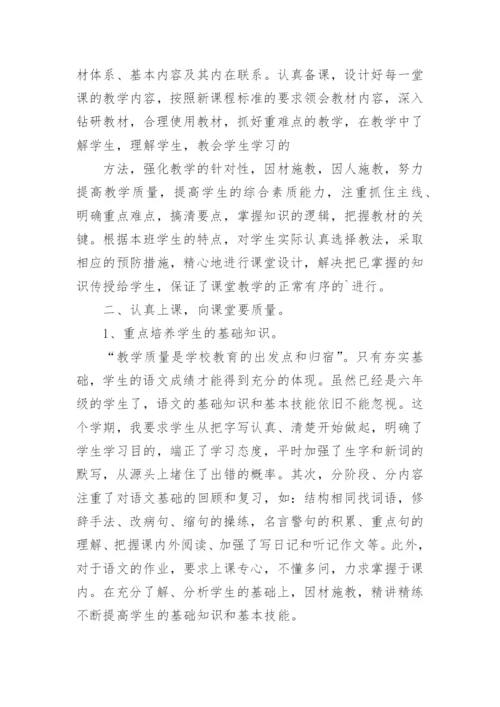 材体系、基本内容及其内在联系。认真备课，设计好每一堂课的教学内容，按照新课程标准的要求领会教材内容，深入钻研教材，合理使用教材，抓好重难点的教学，在教学中了解学生，理解学生，教会学生学习的

方法，强化教学的针对性，因材施教，因人施教，努力提高教学质量，提高学生的综合素质能力，注重抓住主线、明确重点难点，搞清要点，掌握知识的逻辑，把握教材的关键。根据本班学生的特点，对学生实际认真选择教法，采取相应的预防措施，精心地进行课堂设计，解决把已掌握的知识传授给学生，保证了课堂教学的正常有序的`进行。

二、认真上课，向课堂要质量。

1、重点培养学生的基础知识。

“教学质量是学校教育的出发点和归宿”。只有夯实基础，学生的语文成绩才能得到充分的体现。虽然已经是六年级的学生了，语文的基础知识和基本技能依旧不能忽视。这个学期，我要求学生从把字写认真、清楚开始做起，明确了学生学习目的，端正了学习态度，平时加强了生字和新词的默写，从源头上堵住了出错的概率。其次，分阶段、分内容注重了对语文基础的回顾和复习，如：结构相同找词语，修辞手法、改病句、缩句的操练，名言警句的积累、重点句的理解、把握课内外阅读、加强了写日记和听记作文等。此外，对于语文的作业，要求上课专心，不懂多问，力求掌握于课内。在充分了解、分析学生的基础上，因材施教，精讲精练不断提高学生的基础知识和基本技能。